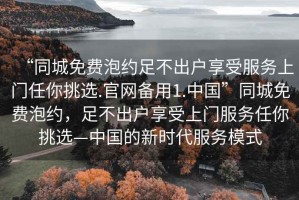 “同城免费泡约足不出户享受服务上门任你挑选.官网备用1.中国”同城免费泡约，足不出户享受上门服务任你挑选—中国的新时代服务模式